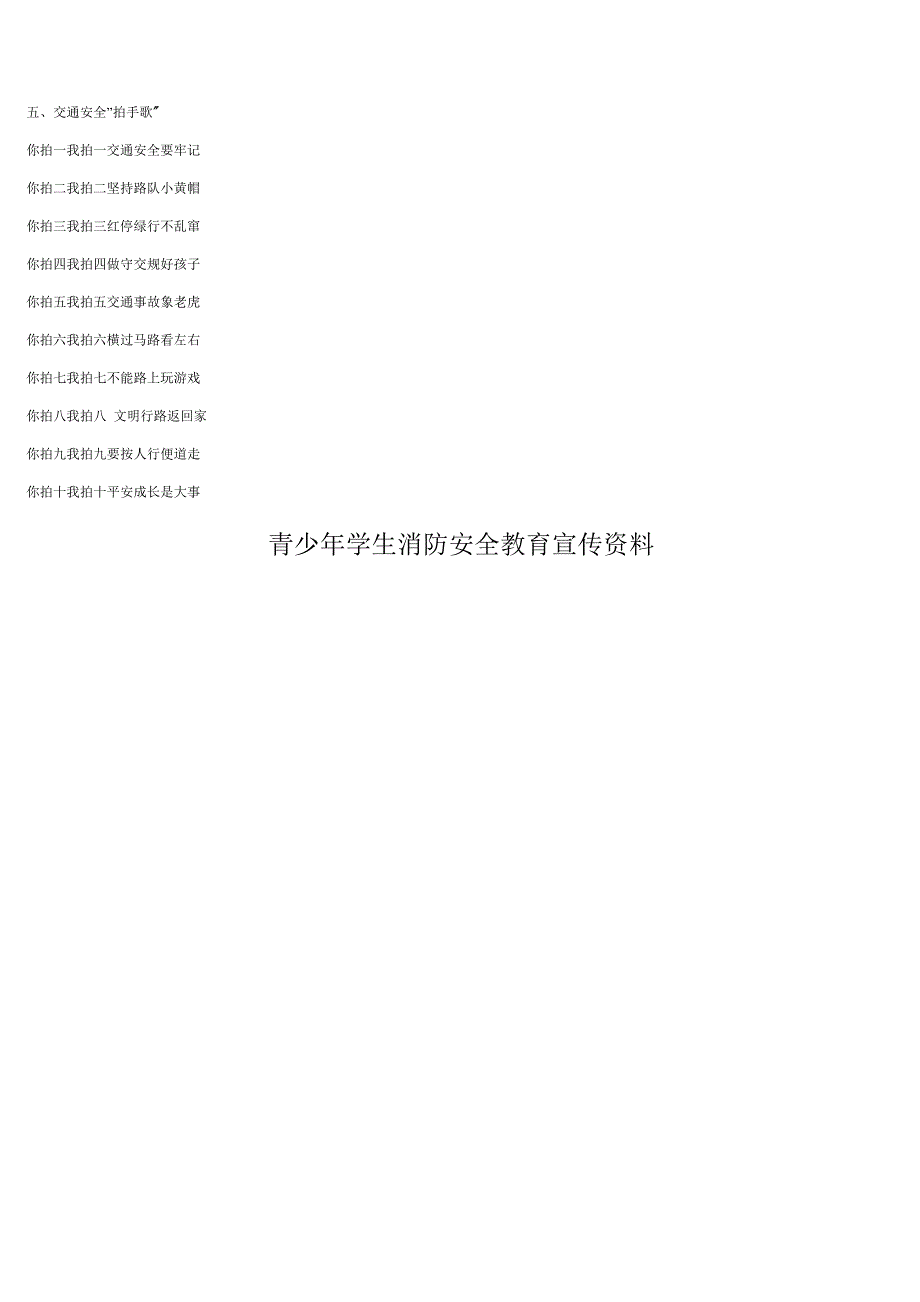 五、交通安全"拍手歌"

你拍一我拍一交通安全要牢记

你拍二我拍二坚持路队小黄帽

你拍三我拍三红停绿行不乱窜

你拍四我拍四做守交规好孩子

你拍五我拍五交通事故象老虎

你拍六我拍六横过马路看左右

你拍七我拍七不能路上玩游戏

你拍八我拍八 文明行路返回家

你拍九我拍九要按人行便道走

你拍十我拍十平安成长是大事

青少年学生消防安全教育宣传资料